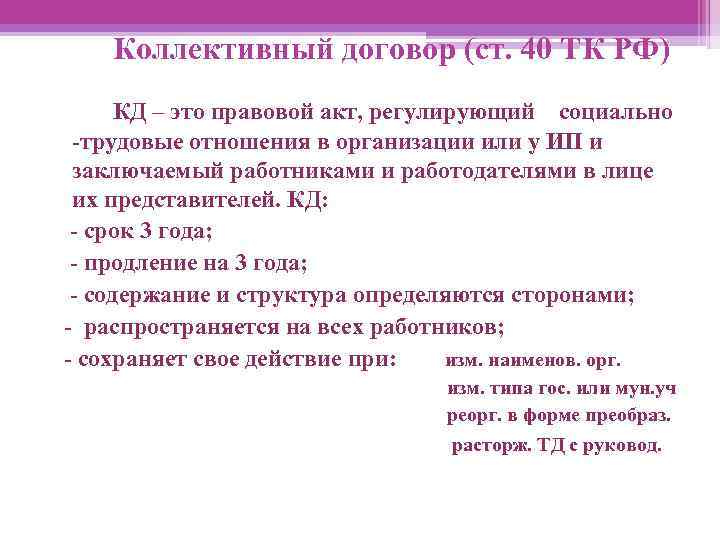 Коллективный договор (ст. 40 ТК РФ)

КД – это правовой акт, регулирующий социально -трудовые отношения в организации или у ИП и заключаемый работниками и работодателями в лице их представителей. КД:

- срок 3 года;
- продление на 3 года;
- содержание и структура определяются сторонами;
- распространяется на всех работников;
- сохраняет свое действие при: изм. наименов. орг.
изм. типа гос. или мун.уч
реорг. в форме преобраз.
расторж. ТД с руковод.